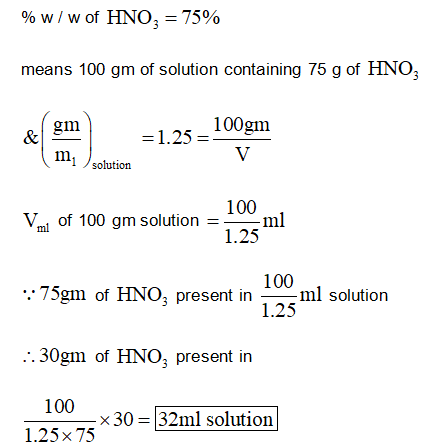 % w / w of $HNO_3 = 75\%$

means 100 gm of solution containing 75 g of $HNO_3$

$\&\left(\frac{gm}{m_1}\right)_{solution} = 1.25 = \frac{100gm}{V}$

$V_{ml}$ of 100 gm solution $= \frac{100}{1.25}ml$

$\because 75gm$ of $HNO_3$ present in $\frac{100}{1.25}ml$ solution

$\therefore 30gm$ of $HNO_3$ present in

$\frac{100}{1.25 \times 75} \times 30 = \boxed{32ml\ solution}$